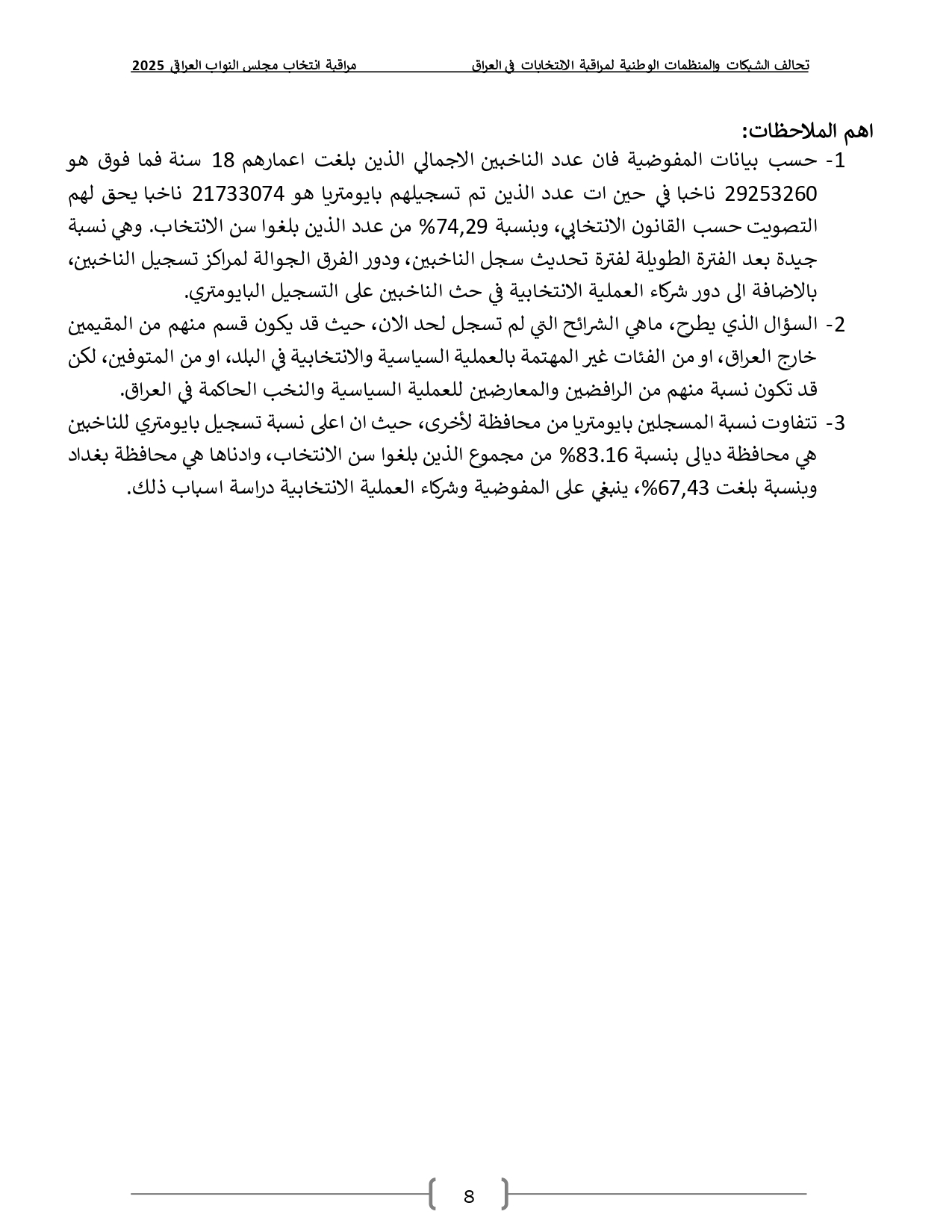 تحالف الشبكات والمنظمات الوطنية لمراقبة الانتخابات في العراق مراقبة انتخاب مجلس النواب العراقي 2025

اهم الملاحظات:

1- حسب بيانات المفوضية فان عدد الناخبين الاجمالي الذين بلغت اعمارهم 18 سنة فما فوق هو 29253260 ناخبا في حين ات عدد الذين تم تسجيلهم بايومتريا هو 21733074 ناخبا يحق لهم التصويت حسب القانون الانتخابي، وبنسبة 74,29% من عدد الذين بلغوا سن الانتخاب. وهي نسبة جيدة بعد الفترة الطويلة لفترة تحديث سجل الناخبين، ودور الفرق الجوالة لمراكز تسجيل الناخبين، بالاضافة الى دور شركاء العملية الانتخابية في حث الناخبين على التسجيل البايومتري.

2- السؤال الذي يطرح، ماهي الشرائح التي لم تسجل لحد الان، حيث قد يكون قسم منهم من المقيمين خارج العراق، او من الفئات غير المهتمة بالعملية السياسية والانتخابية في البلد، او من المتوفين، لكن قد تكون نسبة منهم من الرافضين والمعارضين للعملية السياسية والنخب الحاكمة في العراق.

3- تتفاوت نسبة المسجلين بايومتريا من محافظة لأخرى، حيث ان اعلى نسبة تسجيل بايومتري للناخبين هي محافظة ديالى بنسبة 83.16% من مجموع الذين بلغوا سن الانتخاب، وادناها هي محافظة بغداد وبنسبة بلغت 67,43%، ينبغي على المفوضية وشركاء العملية الانتخابية دراسة اسباب ذلك.

8